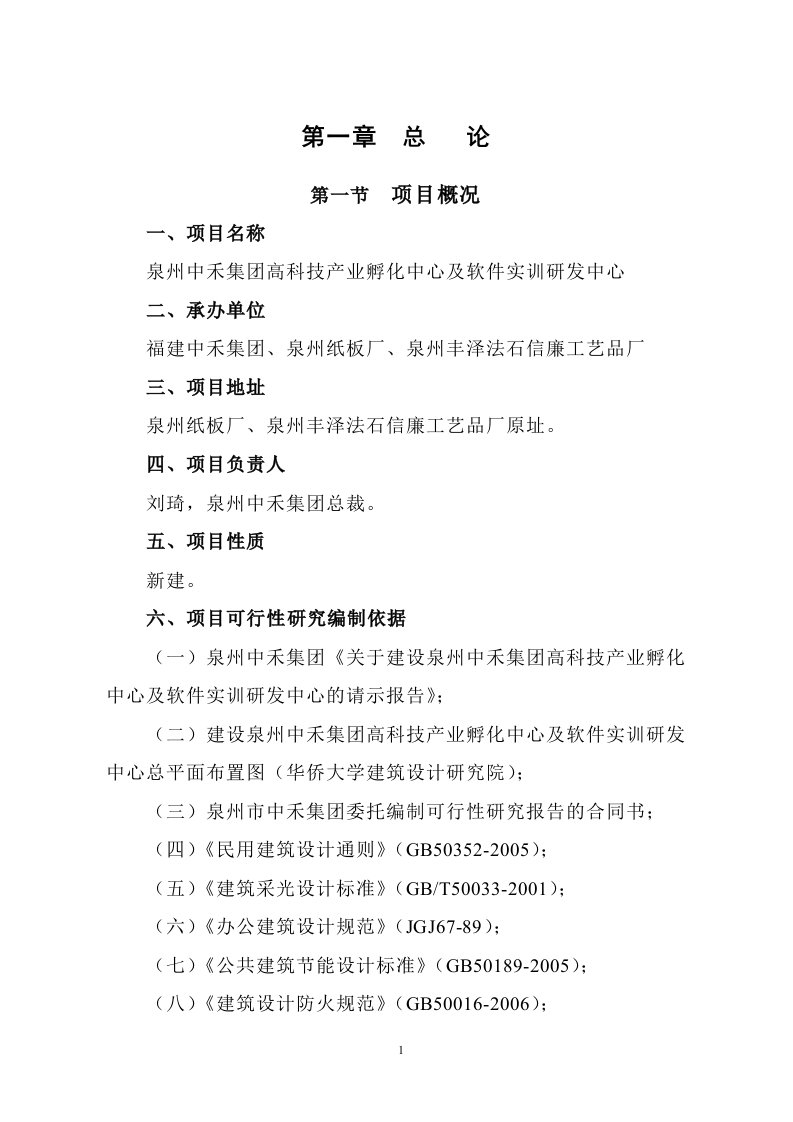 第一章　总　　论

第一节　项目概况

一、项目名称

泉州中禾集团高科技产业孵化中心及软件实训研发中心

二、承办单位

福建中禾集团、泉州纸板厂、泉州丰泽法石信廉工艺品厂

三、项目地址

泉州纸板厂、泉州丰泽法石信廉工艺品厂原址。

四、项目负责人

刘琦，泉州中禾集团总裁。

五、项目性质

新建。

六、项目可行性研究编制依据

（一）泉州中禾集团《关于建设泉州中禾集团高科技产业孵化中心及软件实训研发中心的请示报告》；

（二）建设泉州中禾集团高科技产业孵化中心及软件实训研发中心总平面布置图（华侨大学建筑设计研究院）；

（三）泉州市中禾集团委托编制可行性研究报告的合同书；

（四）《民用建筑设计通则》（GB50352-2005）；

（五）《建筑采光设计标准》（GB/T50033-2001）；

（六）《办公建筑设计规范》（JGJ67-89）；

（七）《公共建筑节能设计标准》（GB50189-2005）；

（八）《建筑设计防火规范》（GB50016-2006）；

1